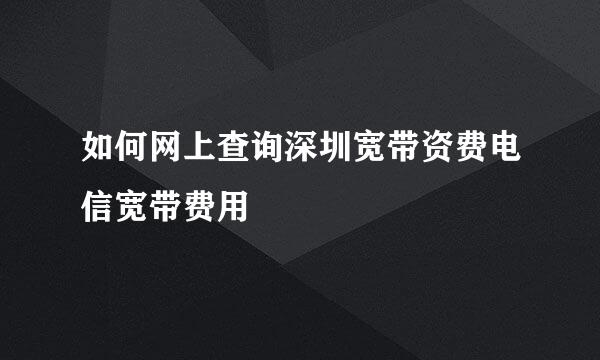 如何网上查询深圳宽带资费电信宽带费用